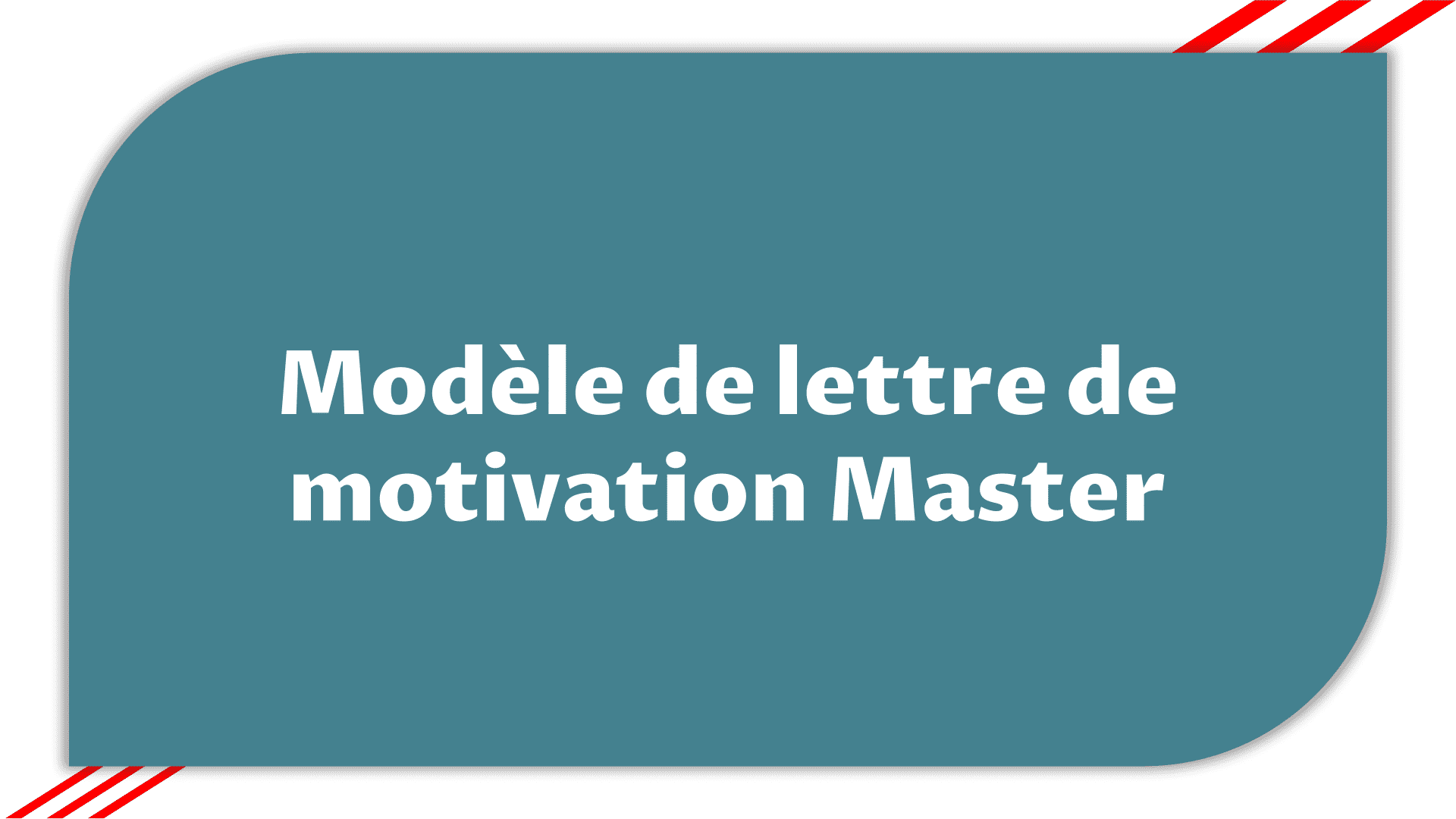 Modèle de lettre de motivation Master